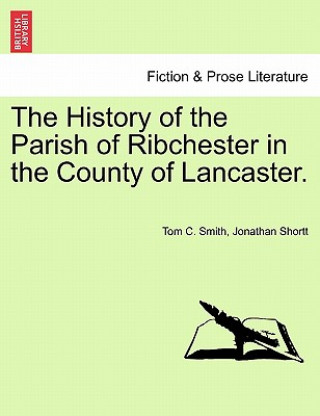 BRITISH LIBRARY

Fiction & Prose Literature

The History of the Parish of Ribchester in the County of Lancaster.

Tom C. Smith, Jonathan Shortt